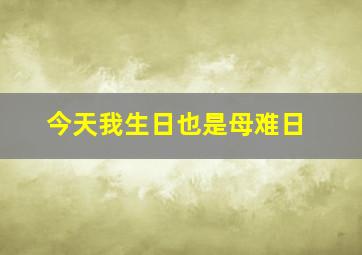 今天我生日也是母难日